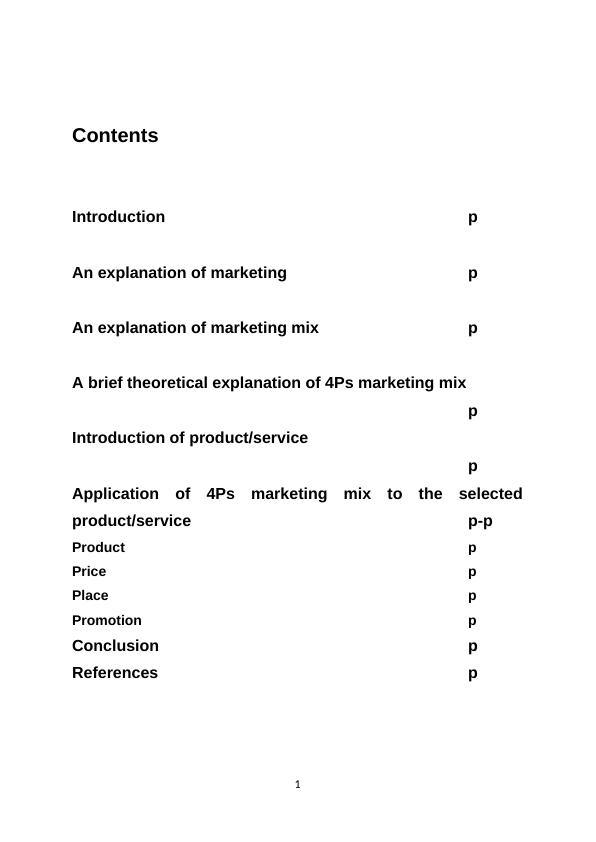 Contents

Introduction p

An explanation of marketing p

An explanation of marketing mix p

A brief theoretical explanation of 4Ps marketing mix
p

Introduction of product/service
p

Application of 4Ps marketing mix to the selected product/service p-p

Product p
Price p
Place p
Promotion p
Conclusion p
References p

1